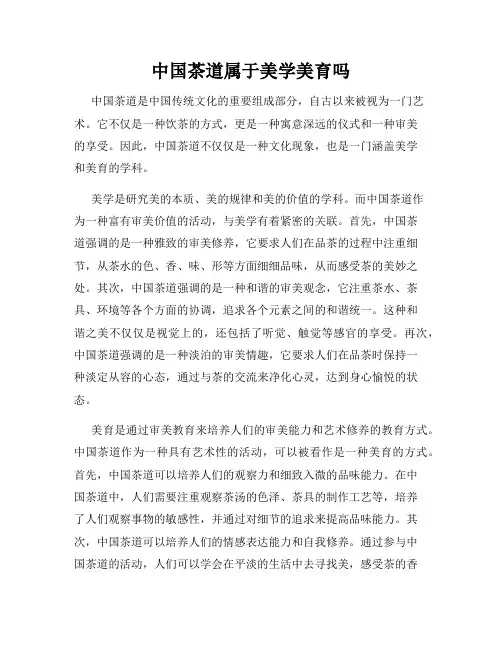 中国茶道属于美学美育吗

中国茶道是中国传统文化的重要组成部分，自古以来被视为一门艺术。它不仅是一种饮茶的方式，更是一种寓意深远的仪式和一种审美的享受。因此，中国茶道不仅仅是一种文化现象，也是一门涵盖美学和美育的学科。

美学是研究美的本质、美的规律和美的价值的学科。而中国茶道作为一种富有审美价值的活动，与美学有着紧密的关联。首先，中国茶道强调的是一种雅致的审美修养，它要求人们在品茶的过程中注重细节，从茶水的色、香、味、形等方面细细品味，从而感受茶的美妙之处。其次，中国茶道强调的是一种和谐的审美观念，它注重茶水、茶具、环境等各个方面的协调，追求各个元素之间的和谐统一。这种和谐之美不仅仅是视觉上的，还包括了听觉、触觉等感官的享受。再次，中国茶道强调的是一种淡泊的审美情趣，它要求人们在品茶时保持一种淡定从容的心态，通过与茶的交流来净化心灵，达到身心愉悦的状态。

美育是通过审美教育来培养人们的审美能力和艺术修养的教育方式。中国茶道作为一种具有艺术性的活动，可以被看作是一种美育的方式。首先，中国茶道可以培养人们的观察力和细致入微的品味能力。在中国茶道中，人们需要注重观察茶汤的色泽、茶具的制作工艺等，培养了人们观察事物的敏感性，并通过对细节的追求来提高品味能力。其次，中国茶道可以培养人们的情感表达能力和自我修养。通过参与中国茶道的活动，人们可以学会在平淡的生活中去寻找美，感受茶的香